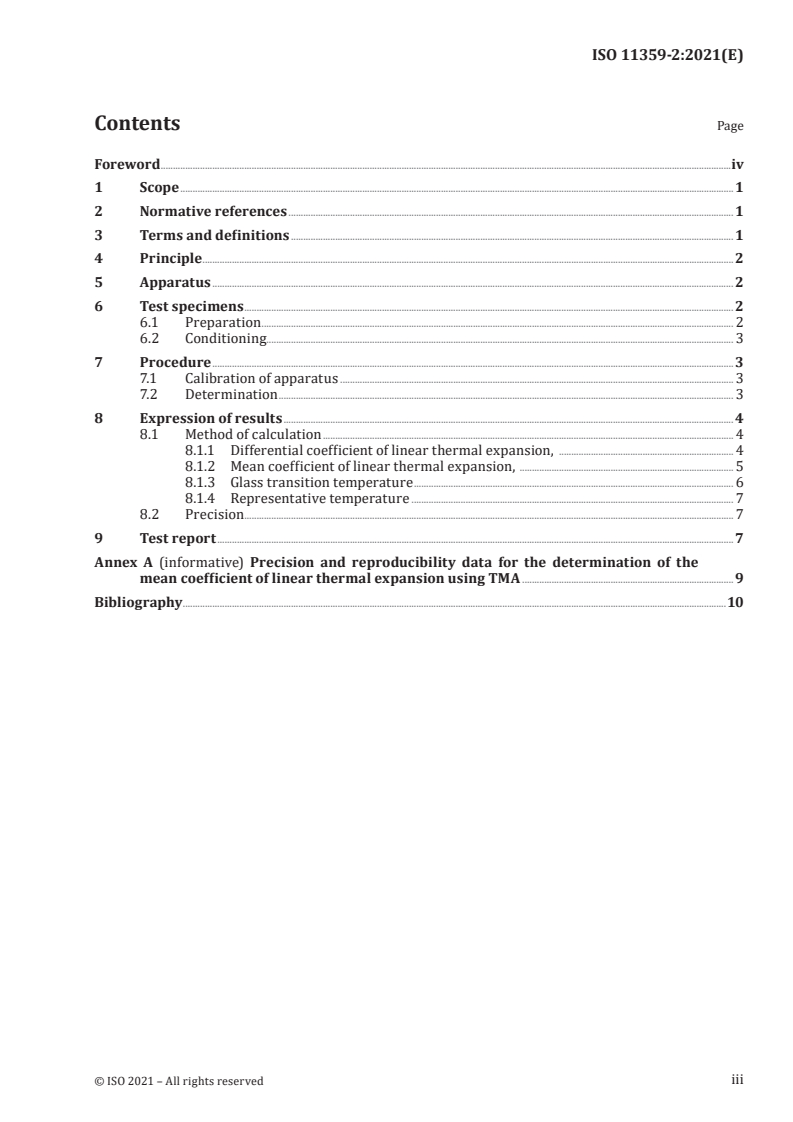 ISO 11359-2:2021(E)

Contents

Page

Foreword iv
1 Scope 1
2 Normative references 1
3 Terms and definitions 1
4 Principle 2
5 Apparatus 2
6 Test specimens 2
6.1 Preparation 2
6.2 Conditioning 3
7 Procedure 3
7.1 Calibration of apparatus 3
7.2 Determination 3
8 Expression of results 4
8.1 Method of calculation 4
8.1.1 Differential coefficient of linear thermal expansion, 4
8.1.2 Mean coefficient of linear thermal expansion, 5
8.1.3 Glass transition temperature 6
8.1.4 Representative temperature 7
8.2 Precision 7
9 Test report 7
Annex A (informative) Precision and reproducibility data for the determination of the mean coefficient of linear thermal expansion using TMA 9
Bibliography 10

© ISO 2021 – All rights reserved

iii